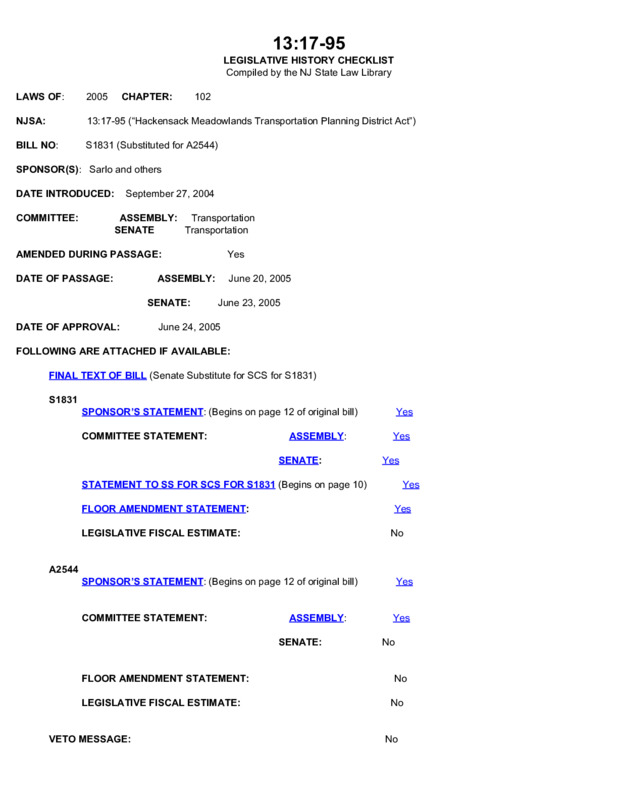 13:17-95
LEGISLATIVE HISTORY CHECKLIST
Compiled by the NJ State Law Library

LAWS OF: 2005 CHAPTER: 102

NJSA: 13:17-95 ("Hackensack Meadowlands Transportation Planning District Act")

BILL NO: S1831 (Substituted for A2544)

SPONSOR(S): Sarlo and others

DATE INTRODUCED: September 27, 2004

COMMITTEE: ASSEMBLY: Transportation
SENATE Transportation

AMENDED DURING PASSAGE: Yes

DATE OF PASSAGE: ASSEMBLY: June 20, 2005

SENATE: June 23, 2005

DATE OF APPROVAL: June 24, 2005

FOLLOWING ARE ATTACHED IF AVAILABLE:

FINAL TEXT OF BILL (Senate Substitute for SCS for S1831)

S1831
SPONSOR'S STATEMENT: (Begins on page 12 of original bill) Yes

COMMITTEE STATEMENT: ASSEMBLY: Yes

SENATE: Yes

STATEMENT TO SS FOR SCS FOR S1831 (Begins on page 10) Yes

FLOOR AMENDMENT STATEMENT: Yes

LEGISLATIVE FISCAL ESTIMATE: No

A2544
SPONSOR'S STATEMENT: (Begins on page 12 of original bill) Yes

COMMITTEE STATEMENT: ASSEMBLY: Yes

SENATE: No

FLOOR AMENDMENT STATEMENT: No

LEGISLATIVE FISCAL ESTIMATE: No

VETO MESSAGE: No